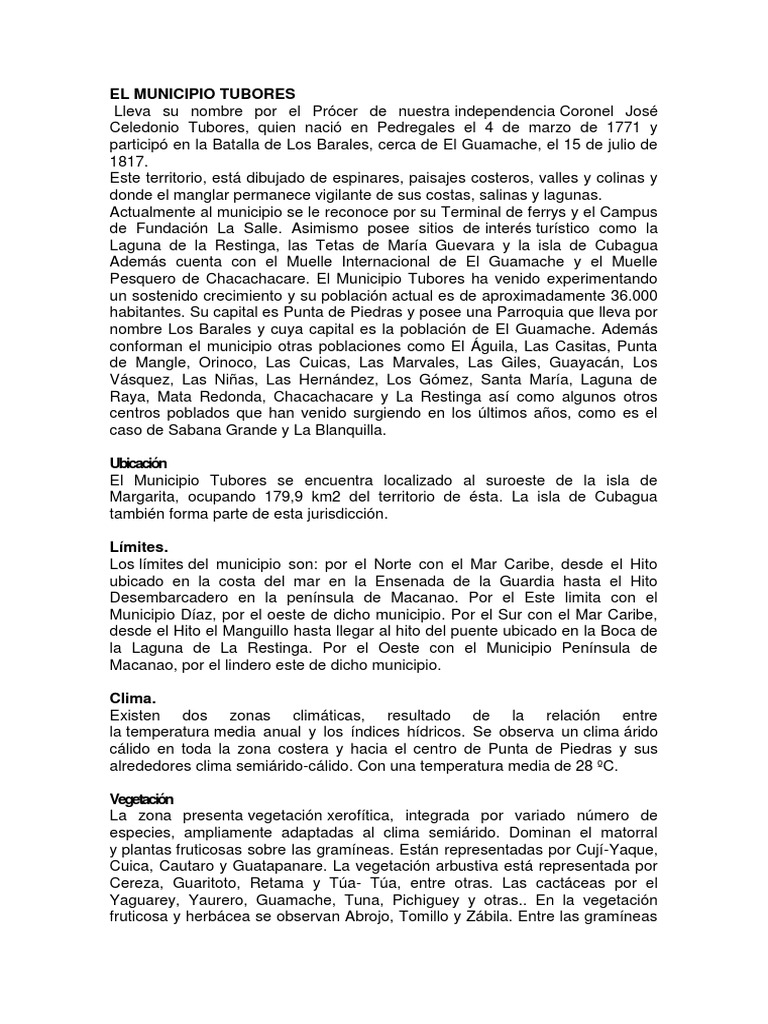 EL MUNICIPIO TUBORES

Lleva su nombre por el Prócer de nuestra independencia Coronel José Celedonio Tubores, quien nació en Pedregales el 4 de marzo de 1771 y participó en la Batalla de Los Barales, cerca de El Guamache, el 15 de julio de 1817.

Este territorio, está dibujado de espinares, paisajes costeros, valles y colinas y donde el manglar permanece vigilante de sus costas, salinas y lagunas.

Actualmente al municipio se le reconoce por su Terminal de ferrys y el Campus de Fundación La Salle. Asimismo posee sitios de interés turístico como la Laguna de la Restinga, las Tetas de María Guevara y la isla de Cubagua Además cuenta con el Muelle Internacional de El Guamache y el Muelle Pesquero de Chacachacare. El Municipio Tubores ha venido experimentando un sostenido crecimiento y su población actual es de aproximadamente 36.000 habitantes. Su capital es Punta de Piedras y posee una Parroquia que lleva por nombre Los Barales y cuya capital es la población de El Guamache. Además conforman el municipio otras poblaciones como El Águila, Las Casitas, Punta de Mangle, Orinoco, Las Cuicas, Las Marvales, Las Giles, Guayacán, Los Vásquez, Las Niñas, Las Hernández, Los Gómez, Santa María, Laguna de Raya, Mata Redonda, Chacachacare y La Restinga así como algunos otros centros poblados que han venido surgiendo en los últimos años, como es el caso de Sabana Grande y La Blanquilla.

Ubicación

El Municipio Tubores se encuentra localizado al suroeste de la isla de Margarita, ocupando 179,9 km2 del territorio de ésta. La isla de Cubagua también forma parte de esta jurisdicción.

Límites.

Los límites del municipio son: por el Norte con el Mar Caribe, desde el Hito ubicado en la costa del mar en la Ensenada de la Guardia hasta el Hito Desembarcadero en la península de Macanao. Por el Este limita con el Municipio Díaz, por el oeste de dicho municipio. Por el Sur con el Mar Caribe, desde el Hito el Manguillo hasta llegar al hito del puente ubicado en la Boca de la Laguna de La Restinga. Por el Oeste con el Municipio Península de Macanao, por el lindero este de dicho municipio.

Clima.

Existen dos zonas climáticas, resultado de la relación entre la temperatura media anual y los índices hídricos. Se observa un clima árido cálido en toda la zona costera y hacia el centro de Punta de Piedras y sus alrededores clima semiárido-cálido. Con una temperatura media de 28 ºC.

Vegetación

La zona presenta vegetación xerofítica, integrada por variado número de especies, ampliamente adaptadas al clima semiárido. Dominan el matorral y plantas fruticosas sobre las gramíneas. Están representadas por Cují-Yaque, Cuica, Cautaro y Guatapanare. La vegetación arbustiva está representada por Cereza, Guaritoto, Retama y Túa- Túa, entre otras. Las cactáceas por el Yaguarey, Yaurero, Guamache, Tuna, Pichiguey y otras.. En la vegetación fruticosa y herbácea se observan Abrojo, Tomillo y Zábila. Entre las gramíneas